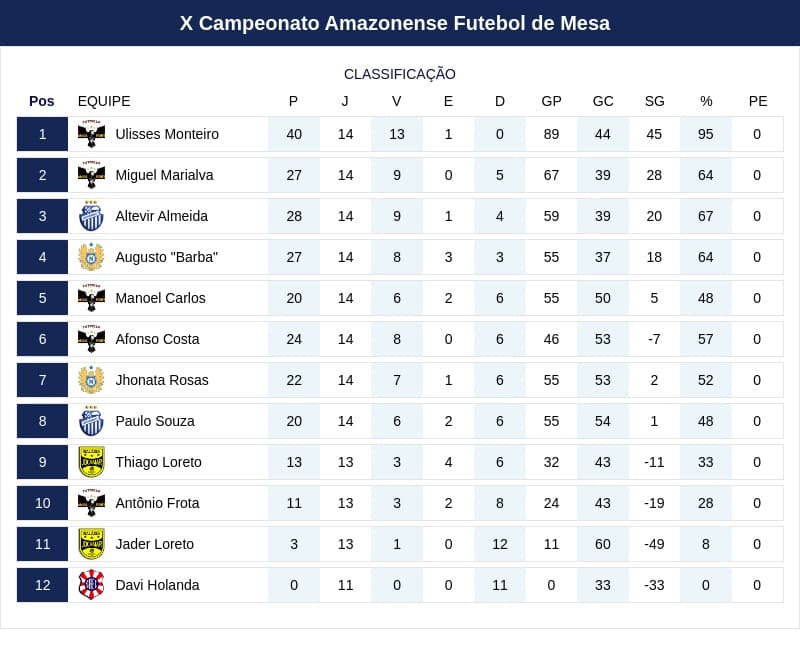 X Campeonato Amazonense Futebol de Mesa

CLASSIFICAÇÃO

| Pos | EQUIPE | P | J | V | E | D | GP | GC | SG | % | PE |
|---|---|---|---|---|---|---|---|---|---|---|---|
| 1 | Ulisses Monteiro | 40 | 14 | 13 | 1 | 0 | 89 | 44 | 45 | 95 | 0 |
| 2 | Miguel Marialva | 27 | 14 | 9 | 0 | 5 | 67 | 39 | 28 | 64 | 0 |
| 3 | Altevir Almeida | 28 | 14 | 9 | 1 | 4 | 59 | 39 | 20 | 67 | 0 |
| 4 | Augusto "Barba" | 27 | 14 | 8 | 3 | 3 | 55 | 37 | 18 | 64 | 0 |
| 5 | Manoel Carlos | 20 | 14 | 6 | 2 | 6 | 55 | 50 | 5 | 48 | 0 |
| 6 | Afonso Costa | 24 | 14 | 8 | 0 | 6 | 46 | 53 | -7 | 57 | 0 |
| 7 | Jhonata Rosas | 22 | 14 | 7 | 1 | 6 | 55 | 53 | 2 | 52 | 0 |
| 8 | Paulo Souza | 20 | 14 | 6 | 2 | 6 | 55 | 54 | 1 | 48 | 0 |
| 9 | Thiago Loreto | 13 | 13 | 3 | 4 | 6 | 32 | 43 | -11 | 33 | 0 |
| 10 | Antônio Frota | 11 | 13 | 3 | 2 | 8 | 24 | 43 | -19 | 28 | 0 |
| 11 | Jader Loreto | 3 | 13 | 1 | 0 | 12 | 11 | 60 | -49 | 8 | 0 |
| 12 | Davi Holanda | 0 | 11 | 0 | 0 | 11 | 0 | 33 | -33 | 0 | 0 |